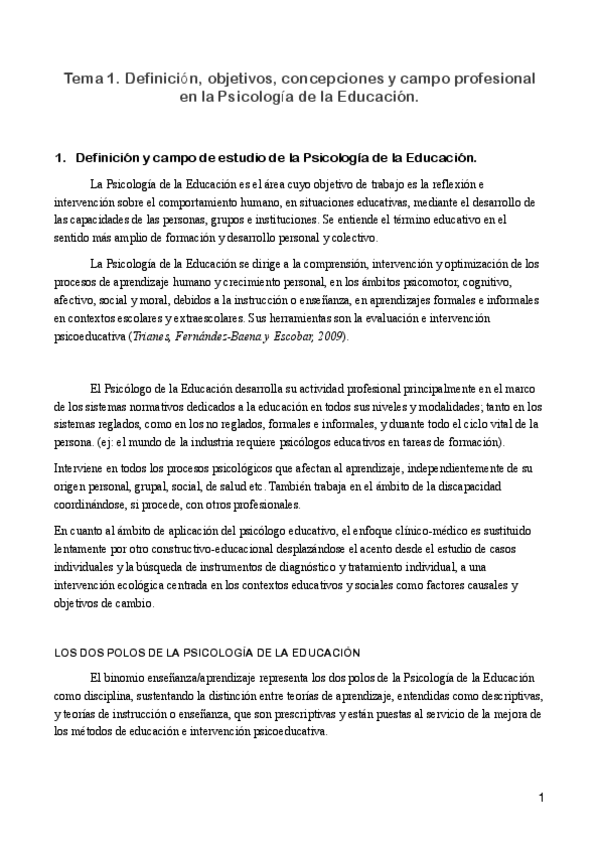 Tema 1. Definición, objetivos, concepciones y campo profesional en la Psicología de la Educación.

1. Definición y campo de estudio de la Psicología de la Educación.

La Psicología de la Educación es el área cuyo objetivo de trabajo es la reflexión e intervención sobre el comportamiento humano, en situaciones educativas, mediante el desarrollo de las capacidades de las personas, grupos e instituciones. Se entiende el término educativo en el sentido más amplio de formación y desarrollo personal y colectivo.

La Psicología de la Educación se dirige a la comprensión, intervención y optimización de los procesos de aprendizaje humano y crecimiento personal, en los ámbitos psicomotor, cognitivo, afectivo, social y moral, debidos a la instrucción o enseñanza, en aprendizajes formales e informales en contextos escolares y extraescolares. Sus herramientas son la evaluación e intervención psicoeducativa (Trianes, Fernández-Baena y Escobar, 2009).

El Psicólogo de la Educación desarrolla su actividad profesional principalmente en el marco de los sistemas normativos dedicados a la educación en todos sus niveles y modalidades; tanto en los sistemas reglados, como en los no reglados, formales e informales, y durante todo el ciclo vital de la persona. (ej: el mundo de la industria requiere psicólogos educativos en tareas de formación).

Interviene en todos los procesos psicológicos que afectan al aprendizaje, independientemente de su origen personal, grupal, social, de salud etc. También trabaja en el ámbito de la discapacidad coordinándose, si procede, con otros profesionales.

En cuanto al ámbito de aplicación del psicólogo educativo, el enfoque clínico-médico es sustituido lentamente por otro constructivo-educacional desplazándose el acento desde el estudio de casos individuales y la búsqueda de instrumentos de diagnóstico y tratamiento individual, a una intervención ecológica centrada en los contextos educativos y sociales como factores causales y objetivos de cambio.

LOS DOS POLOS DE LA PSICOLOGÍA DE LA EDUCACIÓN

El binomio enseñanza/aprendizaje representa los dos polos de la Psicología de la Educación como disciplina, sustentando la distinción entre teorías de aprendizaje, entendidas como descriptivas, y teorías de instrucción o enseñanza, que son prescriptivas y están puestas al servicio de la mejora de los métodos de educación e intervención psicoeducativa.

1